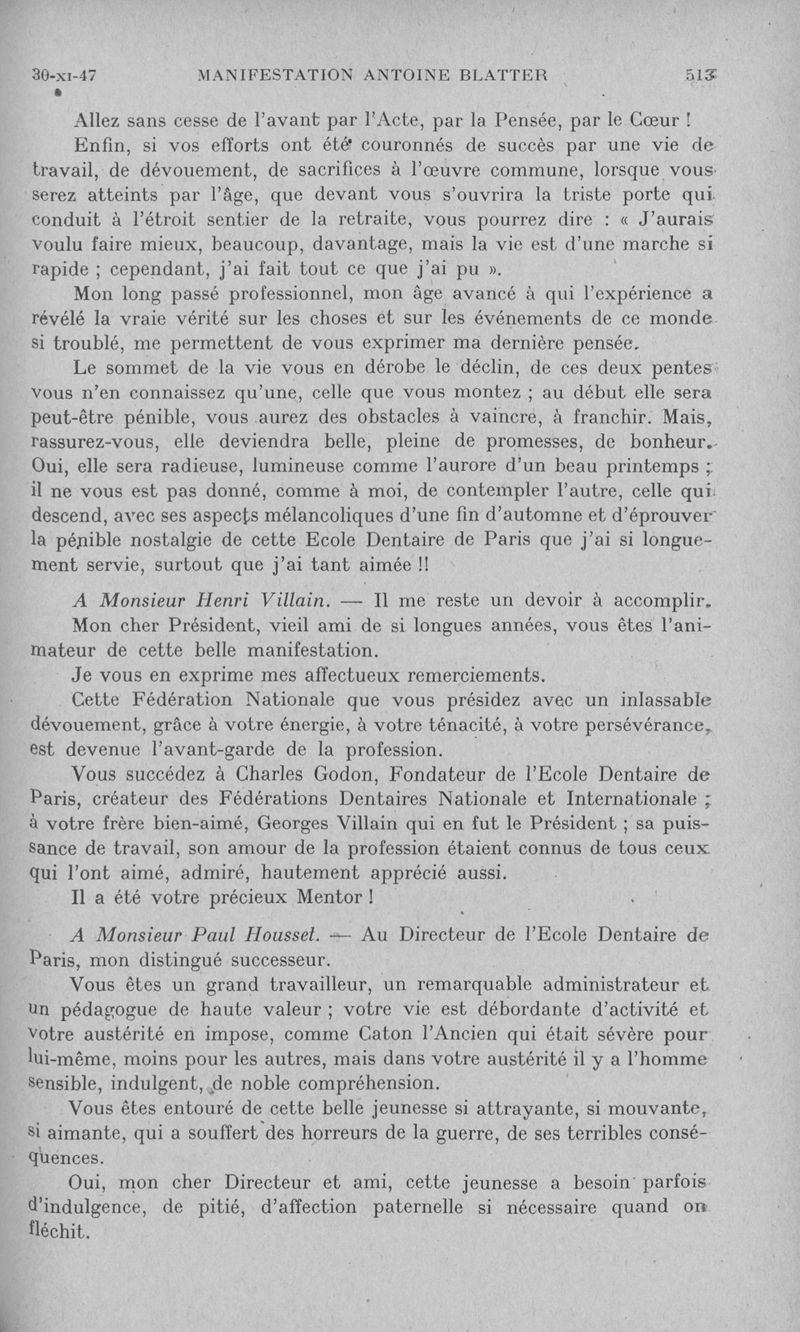 30-XI-47 MANIFESTATION ANTOINE BLATTER 513

Allez sans cesse de l'avant par l'Acte, par la Pensée, par le Cœur !

Enfin, si vos efforts ont été couronnés de succès par une vie de travail, de dévouement, de sacrifices à l'œuvre commune, lorsque vous serez atteints par l'âge, que devant vous s'ouvrira la triste porte qui conduit à l'étroit sentier de la retraite, vous pourrez dire : « J'aurais voulu faire mieux, beaucoup, davantage, mais la vie est d'une marche si rapide ; cependant, j'ai fait tout ce que j'ai pu ».

Mon long passé professionnel, mon âge avancé à qui l'expérience a révélé la vraie vérité sur les choses et sur les événements de ce monde si troublé, me permettent de vous exprimer ma dernière pensée.

Le sommet de la vie vous en dérobe le déclin, de ces deux pentes vous n'en connaissez qu'une, celle que vous montez ; au début elle sera peut-être pénible, vous aurez des obstacles à vaincre, à franchir. Mais, rassurez-vous, elle deviendra belle, pleine de promesses, de bonheur. Oui, elle sera radieuse, lumineuse comme l'aurore d'un beau printemps ; il ne vous est pas donné, comme à moi, de contempler l'autre, celle qui descend, avec ses aspects mélancoliques d'une fin d'automne et d'éprouver la pénible nostalgie de cette Ecole Dentaire de Paris que j'ai si longuement servie, surtout que j'ai tant aimée !!

A Monsieur Henri Villain. — Il me reste un devoir à accomplir. Mon cher Président, vieil ami de si longues années, vous êtes l'animateur de cette belle manifestation.

Je vous en exprime mes affectueux remerciements.

Cette Fédération Nationale que vous présidez avec un inlassable dévouement, grâce à votre énergie, à votre ténacité, à votre persévérance, est devenue l'avant-garde de la profession.

Vous succédez à Charles Godon, Fondateur de l'Ecole Dentaire de Paris, créateur des Fédérations Dentaires Nationale et Internationale ; à votre frère bien-aimé, Georges Villain qui en fut le Président ; sa puissance de travail, son amour de la profession étaient connus de tous ceux qui l'ont aimé, admiré, hautement apprécié aussi.

Il a été votre précieux Mentor !

A Monsieur Paul Housset. — Au Directeur de l'Ecole Dentaire de Paris, mon distingué successeur.

Vous êtes un grand travailleur, un remarquable administrateur et un pédagogue de haute valeur ; votre vie est débordante d'activité et votre austérité en impose, comme Caton l'Ancien qui était sévère pour lui-même, moins pour les autres, mais dans votre austérité il y a l'homme sensible, indulgent, de noble compréhension.

Vous êtes entouré de cette belle jeunesse si attrayante, si mouvante, si aimante, qui a souffert des horreurs de la guerre, de ses terribles conséquences.

Oui, mon cher Directeur et ami, cette jeunesse a besoin parfois d'indulgence, de pitié, d'affection paternelle si nécessaire quand on fléchit.